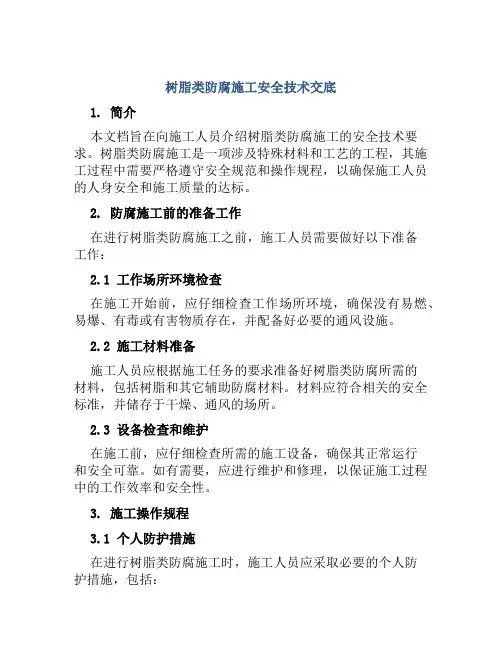 树脂类防腐施工安全技术交底

1. 简介

本文档旨在向施工人员介绍树脂类防腐施工的安全技术要求。树脂类防腐施工是一项涉及特殊材料和工艺的工程，其施工过程中需要严格遵守安全规范和操作规程，以确保施工人员的人身安全和施工质量的达标。

2. 防腐施工前的准备工作

在进行树脂类防腐施工之前，施工人员需要做好以下准备工作：

2.1 工作场所环境检查

在施工开始前，应仔细检查工作场所环境，确保没有易燃、易爆、有毒或有害物质存在，并配备好必要的通风设施。

2.2 施工材料准备

施工人员应根据施工任务的要求准备好树脂类防腐所需的材料，包括树脂和其它辅助防腐材料。材料应符合相关的安全标准，并储存于干燥、通风的场所。

2.3 设备检查和维护

在施工前，应仔细检查所需的施工设备，确保其正常运行和安全可靠。如有需要，应进行维护和修理，以保证施工过程中的工作效率和安全性。

3. 施工操作规程

3.1 个人防护措施

在进行树脂类防腐施工时，施工人员应采取必要的个人防护措施，包括：